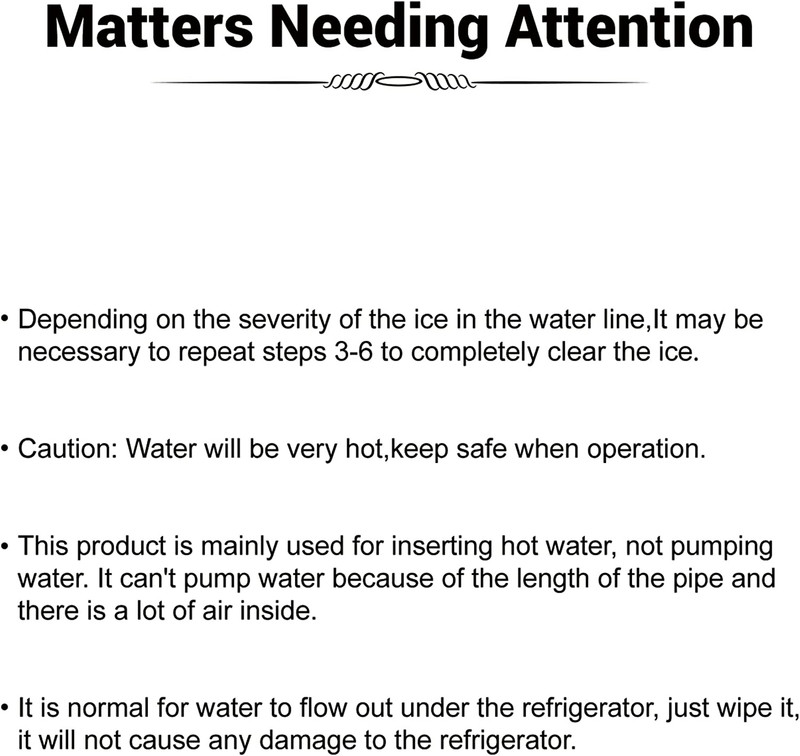 Matters Needing Attention

• Depending on the severity of the ice in the water line,It may be necessary to repeat steps 3-6 to completely clear the ice.

• Caution: Water will be very hot,keep safe when operation.

• This product is mainly used for inserting hot water, not pumping water. It can't pump water because of the length of the pipe and there is a lot of air inside.

• It is normal for water to flow out under the refrigerator, just wipe it, it will not cause any damage to the refrigerator.